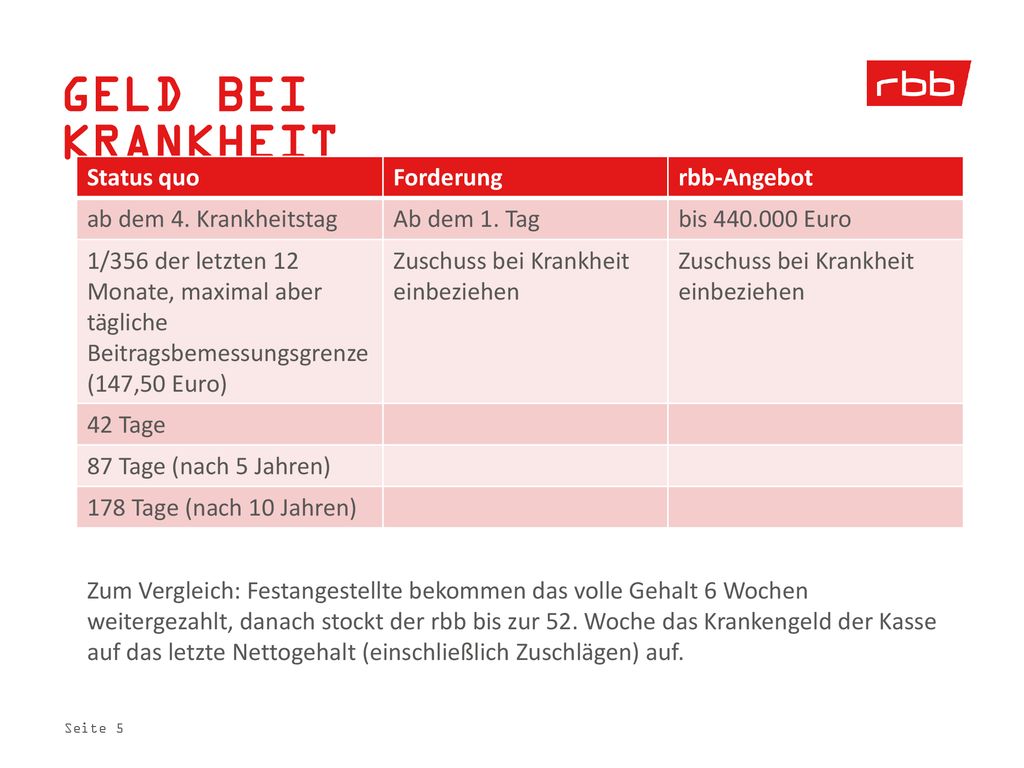 GELD BEI KRANKHEIT

rbb

| Status quo | Forderung | rbb-Angebot |
|---|---|---|
| ab dem 4. Krankheitstag | Ab dem 1. Tag | bis 440.000 Euro |
| 1/356 der letzten 12 Monate, maximal aber tägliche Beitragsbemessungsgrenze (147,50 Euro) | Zuschuss bei Krankheit einbeziehen | Zuschuss bei Krankheit einbeziehen |
| 42 Tage | | |
| 87 Tage (nach 5 Jahren) | | |
| 178 Tage (nach 10 Jahren) | | |

Zum Vergleich: Festangestellte bekommen das volle Gehalt 6 Wochen weitergezahlt, danach stockt der rbb bis zur 52. Woche das Krankengeld der Kasse auf das letzte Nettogehalt (einschließlich Zuschlägen) auf.

Seite 5